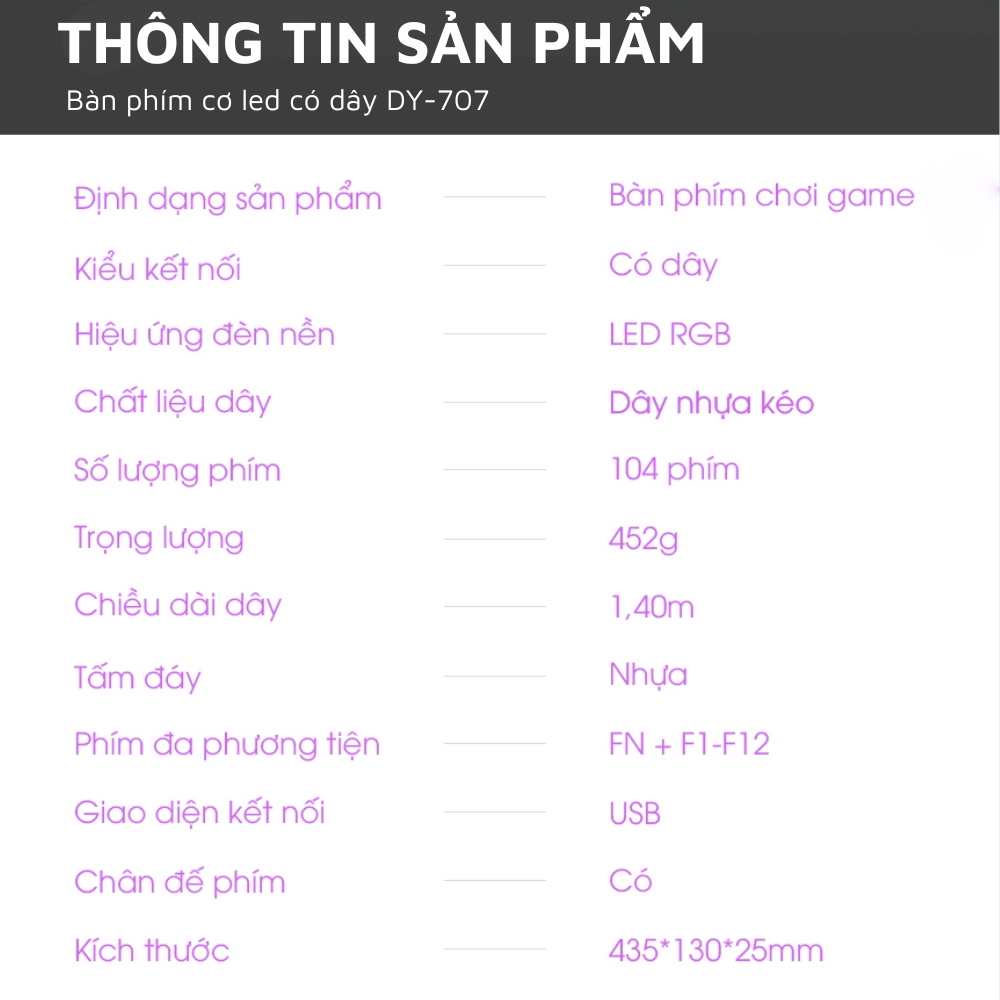 THÔNG TIN SẢN PHẨM
Bàn phím cơ led có dây DY-707

Định dạng sản phẩm
Bàn phím chơi game

Kiểu kết nối
Có dây

Hiệu ứng đèn nền
LED RGB

Chất liệu dây
Dây nhựa kéo

Số lượng phím
104 phím

Trọng lượng
452g

Chiều dài dây
1,40m

Tấm đáy
Nhựa

Phím đa phương tiện
FN + F1-F12

Giao diện kết nối
USB

Chân đế phím
Có

Kích thước
435*130*25mm